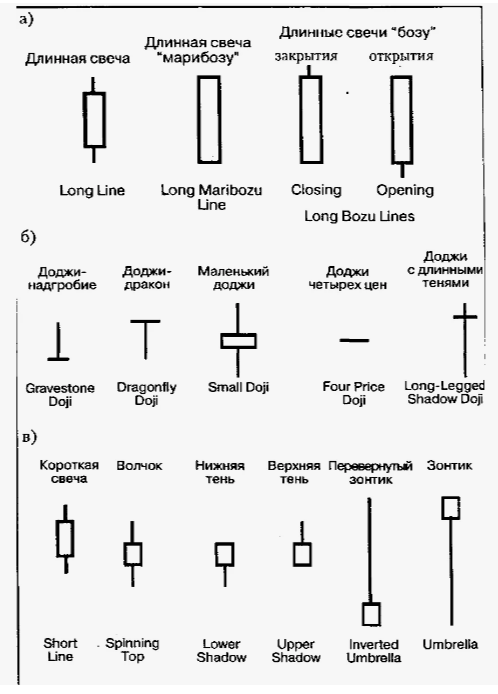 а)

Длинная свеча

Длинная свеча "марибозу"

Длинные свечи "бозу"
закрытия открытия

Long Line

Long Maribozu Line

Closing

Opening

Long Bozu Lines

б)

Доджи-надгробие

Доджи-дракон

Маленький доджи

Доджи четырех цен

Доджи с длинными тенями

Gravestone Doji

Dragonfly Doji

Small Doji

Four Price Doji

Long-Legged Shadow Doji

в)

Короткая свеча

Волчок

Нижняя тень

Верхняя тень

Перевернутый зонтик

Зонтик

Short Line

Spinning Top

Lower Shadow

Upper Shadow

Inverted Umbrella

Umbrella